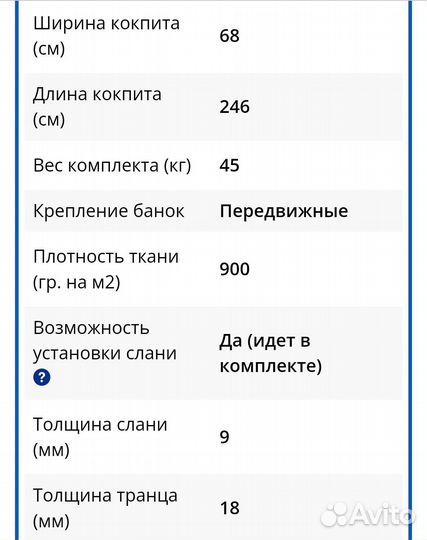 | | |
|---|---|
| Ширина кокпита (см) | 68 |
| Длина кокпита (см) | 246 |
| Вес комплекта (кг) | 45 |
| Крепление банок | Передвижные |
| Плотность ткани (гр. на м2) | 900 |
| Возможность установки слани ? | Да (идет в комплекте) |
| Толщина слани (мм) | 9 |
| Толщина транца (мм) | 18 |

Avito